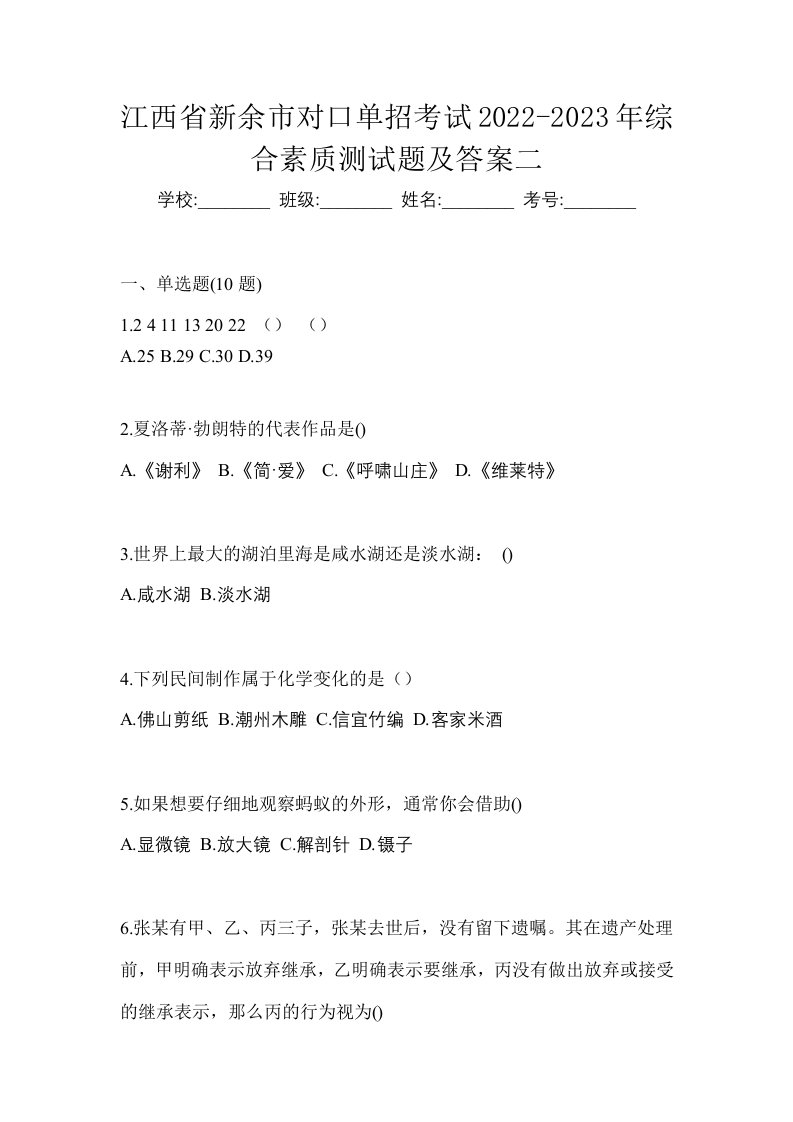 江西省新余市对口单招考试2022-2023年综合素质测试题及答案二

学校:________ 班级:________ 姓名:________ 考号:________

一、单选题(10 题)

1.2 4 11 13 20 22 （） （）
A.25 B.29 C.30 D.39

2.夏洛蒂·勃朗特的代表作品是()
A.《谢利》 B.《简·爱》 C.《呼啸山庄》 D.《维莱特》

3.世界上最大的湖泊里海是咸水湖还是淡水湖： ()
A.咸水湖 B.淡水湖

4.下列民间制作属于化学变化的是（）
A.佛山剪纸 B.潮州木雕 C.信宜竹编 D.客家米酒

5.如果想要仔细地观察蚂蚁的外形，通常你会借助()
A.显微镜 B.放大镜 C.解剖针 D.镊子

6.张某有甲、乙、丙三子，张某去世后，没有留下遗嘱。其在遗产处理前，甲明确表示放弃继承，乙明确表示要继承，丙没有做出放弃或接受的继承表示，那么丙的行为视为()